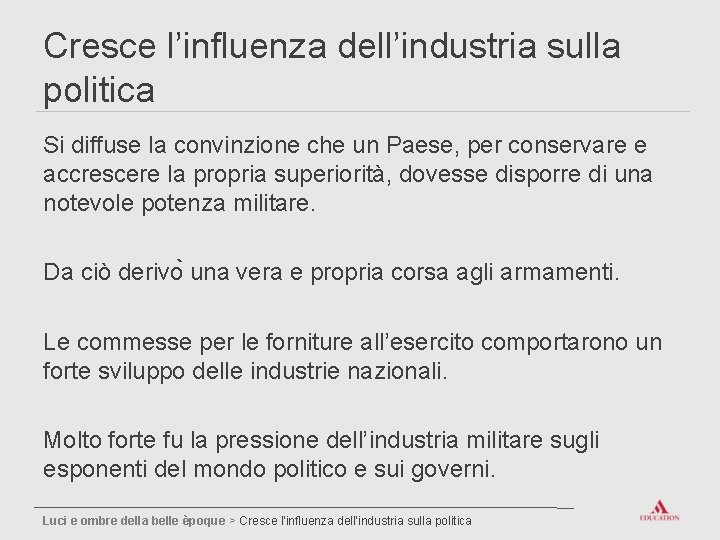 Cresce l’influenza dell’industria sulla politica

Si diffuse la convinzione che un Paese, per conservare e accrescere la propria superiorità, dovesse disporre di una notevole potenza militare.

Da ciò derivò una vera e propria corsa agli armamenti.

Le commesse per le forniture all’esercito comportarono un forte sviluppo delle industrie nazionali.

Molto forte fu la pressione dell’industria militare sugli esponenti del mondo politico e sui governi.

Luci e ombre della belle èpoque > Cresce l'influenza dell'industria sulla politica

EDUCATION